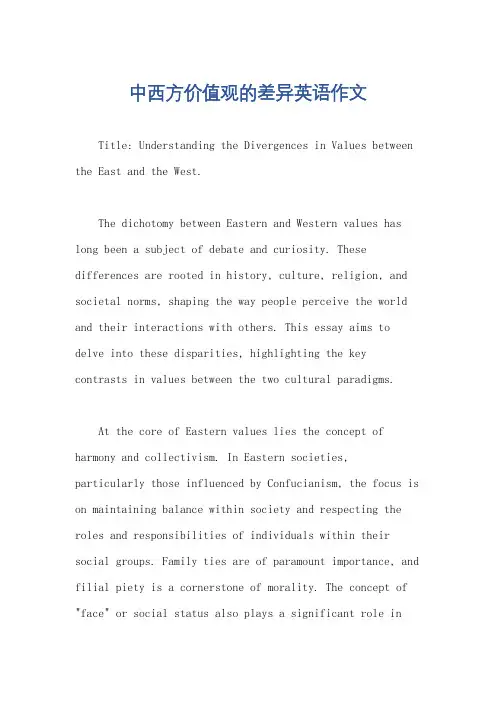 中西方价值观的差异英语作文

Title: Understanding the Divergences in Values between the East and the West.

The dichotomy between Eastern and Western values has long been a subject of debate and curiosity. These differences are rooted in history, culture, religion, and societal norms, shaping the way people perceive the world and their interactions with others. This essay aims to delve into these disparities, highlighting the key contrasts in values between the two cultural paradigms.

At the core of Eastern values lies the concept of harmony and collectivism. In Eastern societies, particularly those influenced by Confucianism, the focus is on maintaining balance within society and respecting the roles and responsibilities of individuals within their social groups. Family ties are of paramount importance, and filial piety is a cornerstone of morality. The concept of "face" or social status also plays a significant role in